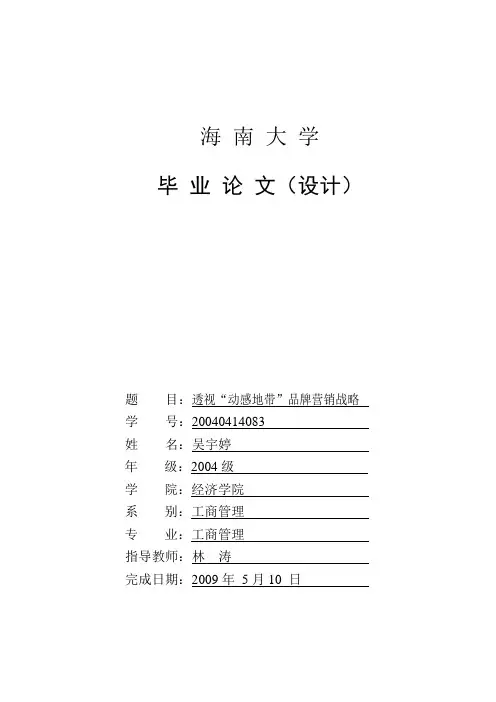 海 南 大 学

毕 业 论 文（设计）

题 目：透视“动感地带”品牌营销战略
学 号：20040414083
姓 名：吴宇婷
年 级：2004 级
学 院：经济学院
系 别：工商管理
专 业：工商管理
指导教师：林 涛
完成日期：2009 年 5 月 10 日